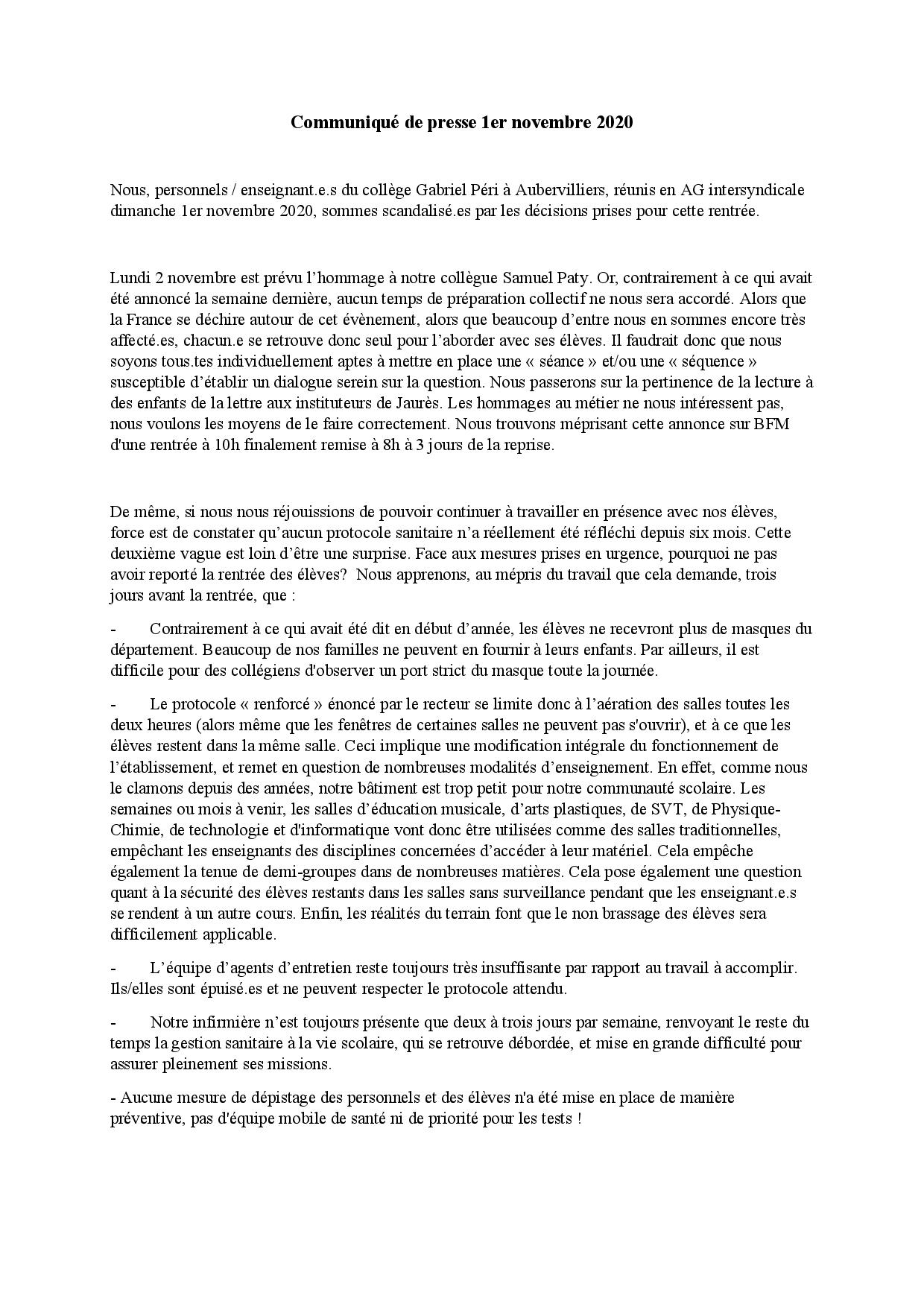 Communiqué de presse 1er novembre 2020

Nous, personnels / enseignant.e.s du collège Gabriel Péri à Aubervilliers, réunis en AG intersyndicale dimanche 1er novembre 2020, sommes scandalisé.es par les décisions prises pour cette rentrée.

Lundi 2 novembre est prévu l'hommage à notre collègue Samuel Paty. Or, contrairement à ce qui avait été annoncé la semaine dernière, aucun temps de préparation collectif ne nous sera accordé. Alors que la France se déchire autour de cet évènement, alors que beaucoup d'entre nous en sommes encore très affecté.es, chacun.e se retrouve donc seul pour l'aborder avec ses élèves. Il faudrait donc que nous soyons tous.tes individuellement aptes à mettre en place une « séance » et/ou une « séquence » susceptible d'établir un dialogue serein sur la question. Nous passerons sur la pertinence de la lecture à des enfants de la lettre aux instituteurs de Jaurès. Les hommages au métier ne nous intéressent pas, nous voulons les moyens de le faire correctement. Nous trouvons méprisant cette annonce sur BFM d'une rentrée à 10h finalement remise à 8h à 3 jours de la reprise.

De même, si nous nous réjouissions de pouvoir continuer à travailler en présence avec nos élèves, force est de constater qu'aucun protocole sanitaire n'a réellement été réfléchi depuis six mois. Cette deuxième vague est loin d'être une surprise. Face aux mesures prises en urgence, pourquoi ne pas avoir reporté la rentrée des élèves? Nous apprenons, au mépris du travail que cela demande, trois jours avant la rentrée, que :

- Contrairement à ce qui avait été dit en début d'année, les élèves ne recevront plus de masques du département. Beaucoup de nos familles ne peuvent en fournir à leurs enfants. Par ailleurs, il est difficile pour des collégiens d'observer un port strict du masque toute la journée.

- Le protocole « renforcé » énoncé par le recteur se limite donc à l'aération des salles toutes les deux heures (alors même que les fenêtres de certaines salles ne peuvent pas s'ouvrir), et à ce que les élèves restent dans la même salle. Ceci implique une modification intégrale du fonctionnement de l'établissement, et remet en question de nombreuses modalités d'enseignement. En effet, comme nous le clamons depuis des années, notre bâtiment est trop petit pour notre communauté scolaire. Les semaines ou mois à venir, les salles d'éducation musicale, d'arts plastiques, de SVT, de Physique-Chimie, de technologie et d'informatique vont donc être utilisées comme des salles traditionnelles, empêchant les enseignants des disciplines concernées d'accéder à leur matériel. Cela empêche également la tenue de demi-groupes dans de nombreuses matières. Cela pose également une question quant à la sécurité des élèves restants dans les salles sans surveillance pendant que les enseignant.e.s se rendent à un autre cours. Enfin, les réalités du terrain font que le non brassage des élèves sera difficilement applicable.

- L'équipe d'agents d'entretien reste toujours très insuffisante par rapport au travail à accomplir. Ils/elles sont épuisé.es et ne peuvent respecter le protocole attendu.

- Notre infirmière n'est toujours présente que deux à trois jours par semaine, renvoyant le reste du temps la gestion sanitaire à la vie scolaire, qui se retrouve débordée, et mise en grande difficulté pour assurer pleinement ses missions.

- Aucune mesure de dépistage des personnels et des élèves n'a été mise en place de manière préventive, pas d'équipe mobile de santé ni de priorité pour les tests !